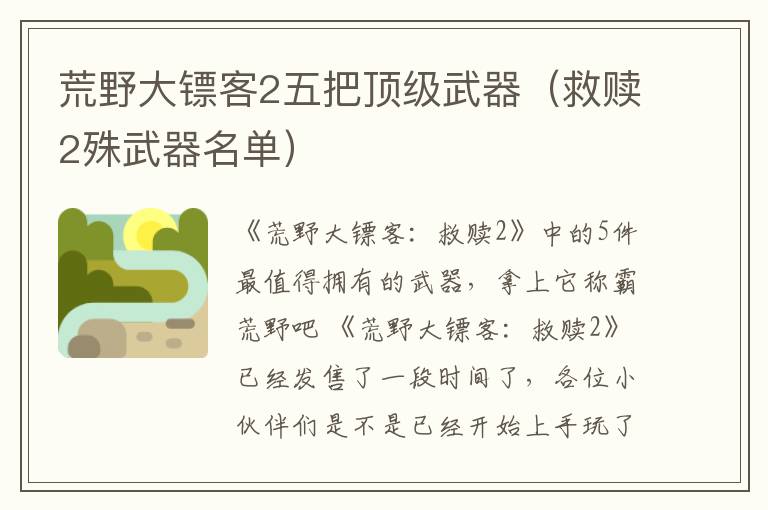 荒野大镖客2五把顶级武器（救赎2殊武器名单）

《荒野大镖客：救赎2》中的5件最值得拥有的武器，拿上它称霸荒野吧 《荒野大镖客：救赎2》已经发售了一段时间了，各位小伙伴们是不是已经开始上手玩了